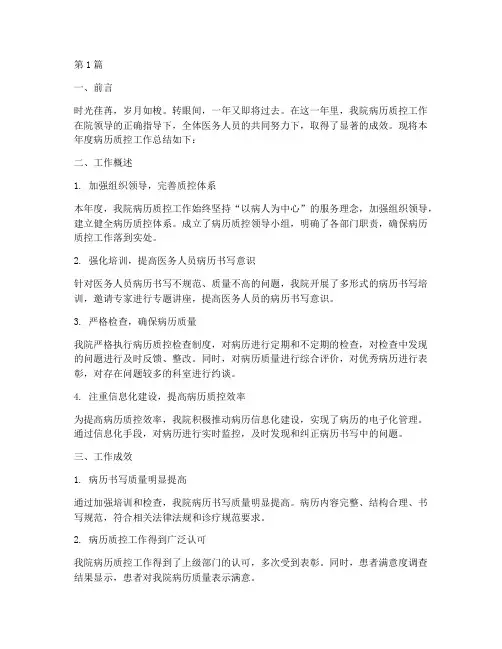 第1篇

一、前言

时光荏苒，岁月如梭。转眼间，一年又即将过去。在这一年里，我院病历质控工作在院领导的正确指导下，全体医务人员的共同努力下，取得了显著的成效。现将本年度病历质控工作总结如下：

二、工作概述

1. 加强组织领导，完善质控体系

本年度，我院病历质控工作始终坚持“以病人为中心”的服务理念，加强组织领导，建立健全病历质控体系。成立了病历质控领导小组，明确了各部门职责，确保病历质控工作落到实处。

2. 强化培训，提高医务人员病历书写意识

针对医务人员病历书写不规范、质量不高的问题，我院开展了多形式的病历书写培训，邀请专家进行专题讲座，提高医务人员的病历书写意识。

3. 严格检查，确保病历质量

我院严格执行病历质控检查制度，对病历进行定期和不定期的检查，对检查中发现的问题进行及时反馈、整改。同时，对病历质量进行综合评价，对优秀病历进行表彰，对存在问题较多的科室进行约谈。

4. 注重信息化建设，提高病历质控效率

为提高病历质控效率，我院积极推动病历信息化建设，实现了病历的电子化管理。通过信息化手段，对病历进行实时监控，及时发现和纠正病历书写中的问题。

三、工作成效

1. 病历书写质量明显提高

通过加强培训和检查，我院病历书写质量明显提高。病历内容完整、结构合理、书写规范，符合相关法律法规和诊疗规范要求。

2. 病历质控工作得到广泛认可

我院病历质控工作得到了上级部门的认可，多次受到表彰。同时，患者满意度调查结果显示，患者对我院病历质量表示满意。